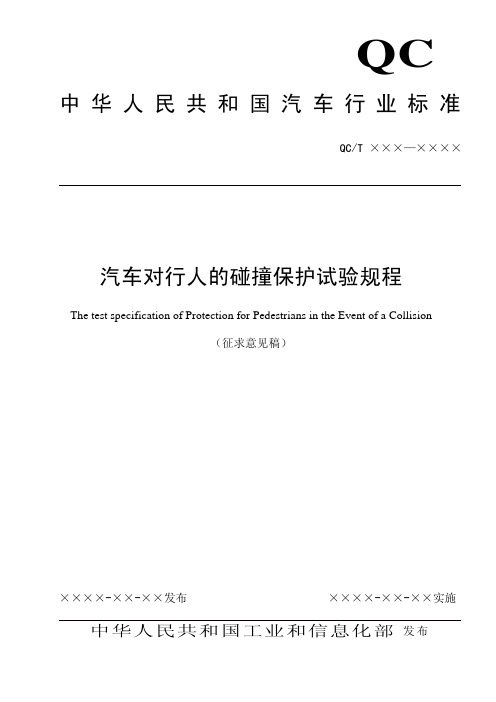 QC

中华人民共和国汽车行业标准

QC/T ×××—××××

汽车对行人的碰撞保护试验规程

The test specification of Protection for Pedestrians in the Event of a Collision

（征求意见稿）

××××-××-××发布

××××-××-××实施

中华人民共和国工业和信息化部 发布